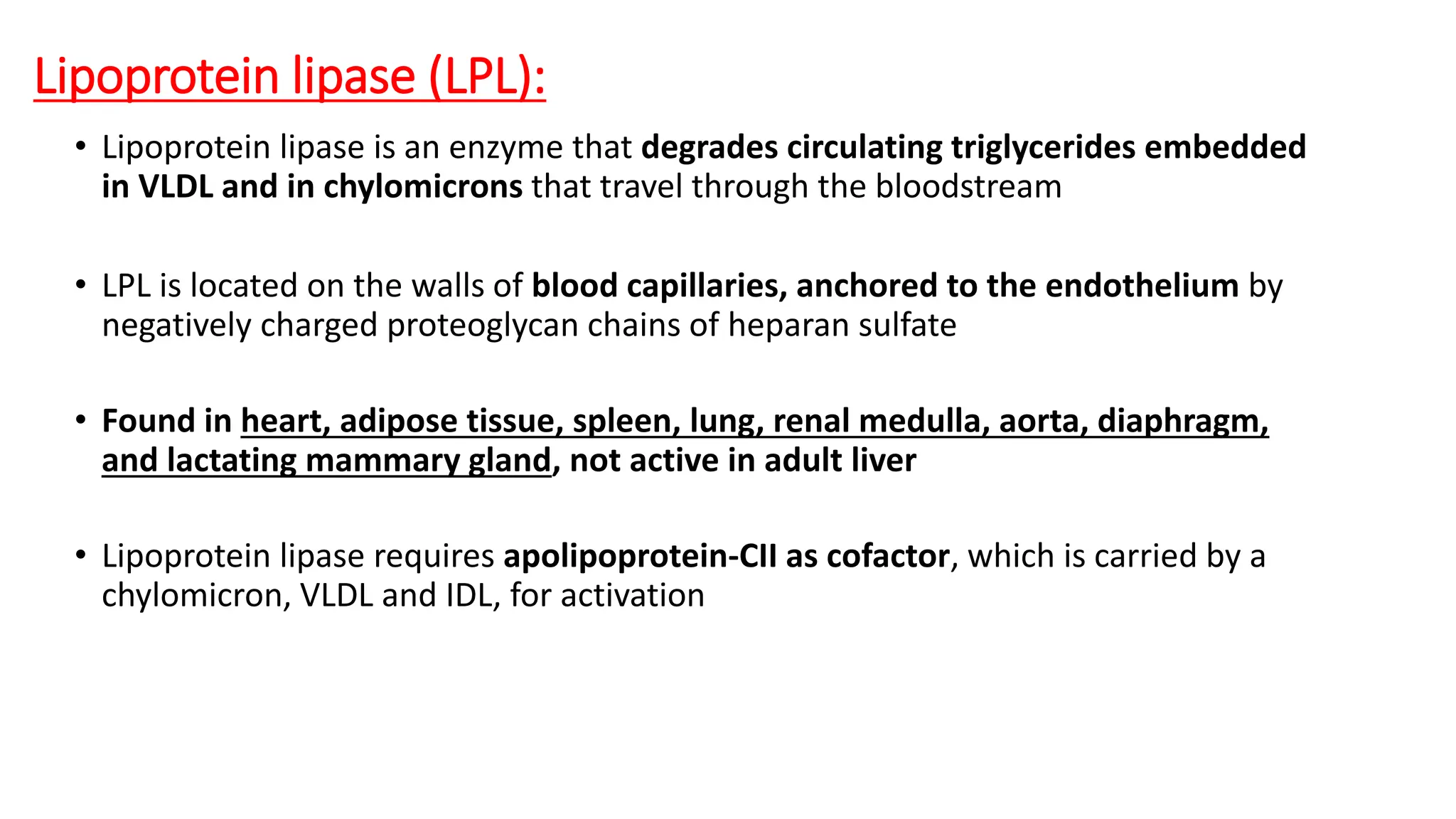 Lipoprotein lipase (LPL):

• Lipoprotein lipase is an enzyme that degrades circulating triglycerides embedded in VLDL and in chylomicrons that travel through the bloodstream

• LPL is located on the walls of blood capillaries, anchored to the endothelium by negatively charged proteoglycan chains of heparan sulfate

• Found in heart, adipose tissue, spleen, lung, renal medulla, aorta, diaphragm, and lactating mammary gland, not active in adult liver

• Lipoprotein lipase requires apolipoprotein-CII as cofactor, which is carried by a chylomicron, VLDL and IDL, for activation